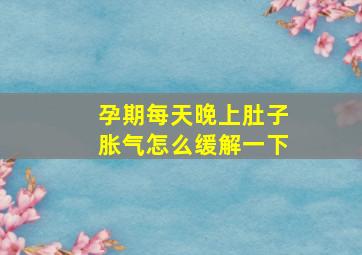 孕期每天晚上肚子胀气怎么缓解一下